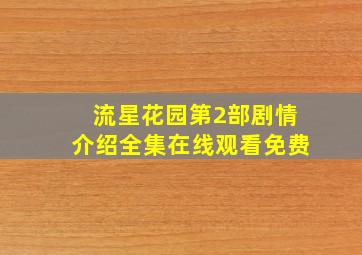 流星花园第2部剧情介绍全集在线观看免费